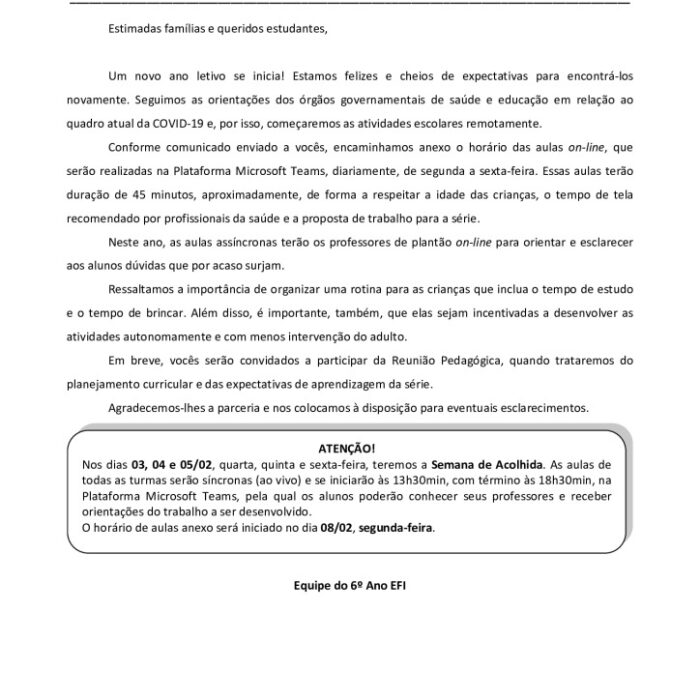 Estimadas famílias e queridos estudantes,

Um novo ano letivo se inicia! Estamos felizes e cheios de expectativas para encontrá-los novamente. Seguimos as orientações dos órgãos governamentais de saúde e educação em relação ao quadro atual da COVID-19 e, por isso, começaremos as atividades escolares remotamente.

Conforme comunicado enviado a vocês, encaminhamos anexo o horário das aulas on-line, que serão realizadas na Plataforma Microsoft Teams, diariamente, de segunda a sexta-feira. Essas aulas terão duração de 45 minutos, aproximadamente, de forma a respeitar a idade das crianças, o tempo de tela recomendado por profissionais da saúde e a proposta de trabalho para a série.

Neste ano, as aulas assíncronas terão os professores de plantão on-line para orientar e esclarecer aos alunos dúvidas que por acaso surjam.

Ressaltamos a importância de organizar uma rotina para as crianças que inclua o tempo de estudo e o tempo de brincar. Além disso, é importante, também, que elas sejam incentivadas a desenvolver as atividades autonomamente e com menos intervenção do adulto.

Em breve, vocês serão convidados a participar da Reunião Pedagógica, quando trataremos do planejamento curricular e das expectativas de aprendizagem da série.

Agradecemos-lhes a parceria e nos colocamos à disposição para eventuais esclarecimentos.

ATENÇÃO!
Nos dias 03, 04 e 05/02, quarta, quinta e sexta-feira, teremos a Semana de Acolhida. As aulas de todas as turmas serão síncronas (ao vivo) e se iniciarão às 13h30min, com término às 18h30min, na Plataforma Microsoft Teams, pela qual os alunos poderão conhecer seus professores e receber orientações do trabalho a ser desenvolvido.
O horário de aulas anexo será iniciado no dia 08/02, segunda-feira.

Equipe do 6º Ano EFI